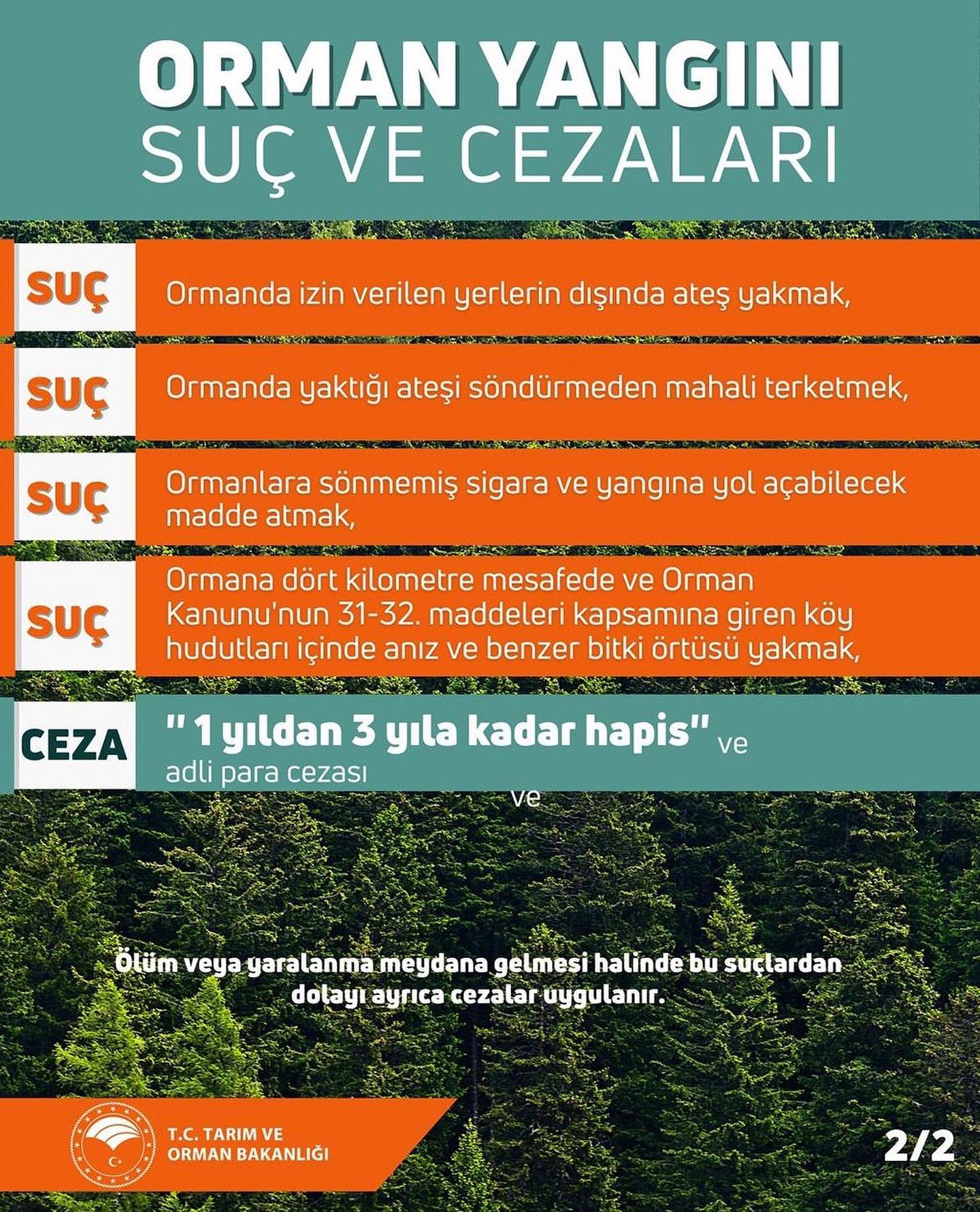 ORMAN YANGINI
SUÇ VE CEZALARI

SUÇ Ormanda izin verilen yerlerin dışında ateş yakmak,

SUÇ Ormanda yaktığı ateşi söndürmeden mahali terketmek,

SUÇ Ormanlara sönmemiş sigara ve yangına yol açabilecek madde atmak,

SUÇ Ormana dört kilometre mesafede ve Orman Kanunu'nun 31-32. maddeleri kapsamına giren köy hudutları içinde anız ve benzer bitki örtüsü yakmak,

CEZA " 1 yıldan 3 yıla kadar hapis" ve adli para cezası

ve

Ölüm veya yaralanma meydana gelmesi halinde bu suçlardan dolayı ayrıca cezalar uygulanır.

T.C. TARIM VE ORMAN BAKANLIĞI

2/2